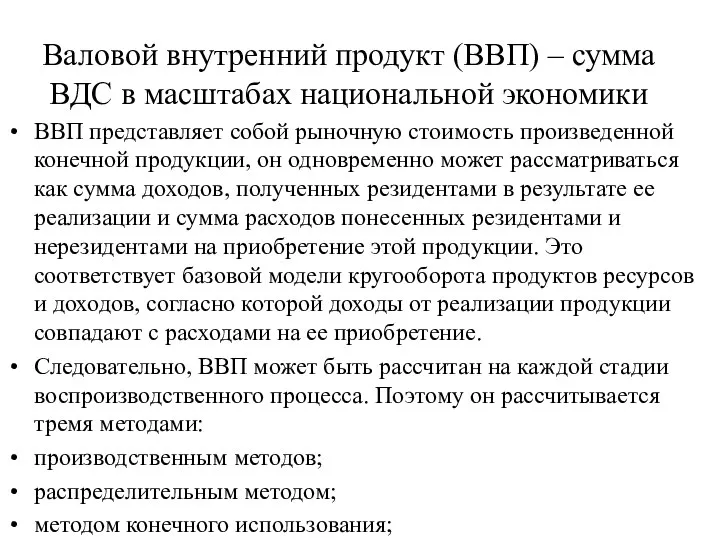 Валовой внутренний продукт (ВВП) – сумма ВДС в масштабах национальной экономики

• ВВП представляет собой рыночную стоимость произведенной конечной продукции, он одновременно может рассматриваться как сумма доходов, полученных резидентами в результате ее реализации и сумма расходов понесенных резидентами и нерезидентами на приобретение этой продукции. Это соответствует базовой модели кругооборота продуктов ресурсов и доходов, согласно которой доходы от реализации продукции совпадают с расходами на ее приобретение.

• Следовательно, ВВП может быть рассчитан на каждой стадии воспроизводственного процесса. Поэтому он рассчитывается тремя методами:

• производственным методов;

• распределительным методом;

• методом конечного использования;